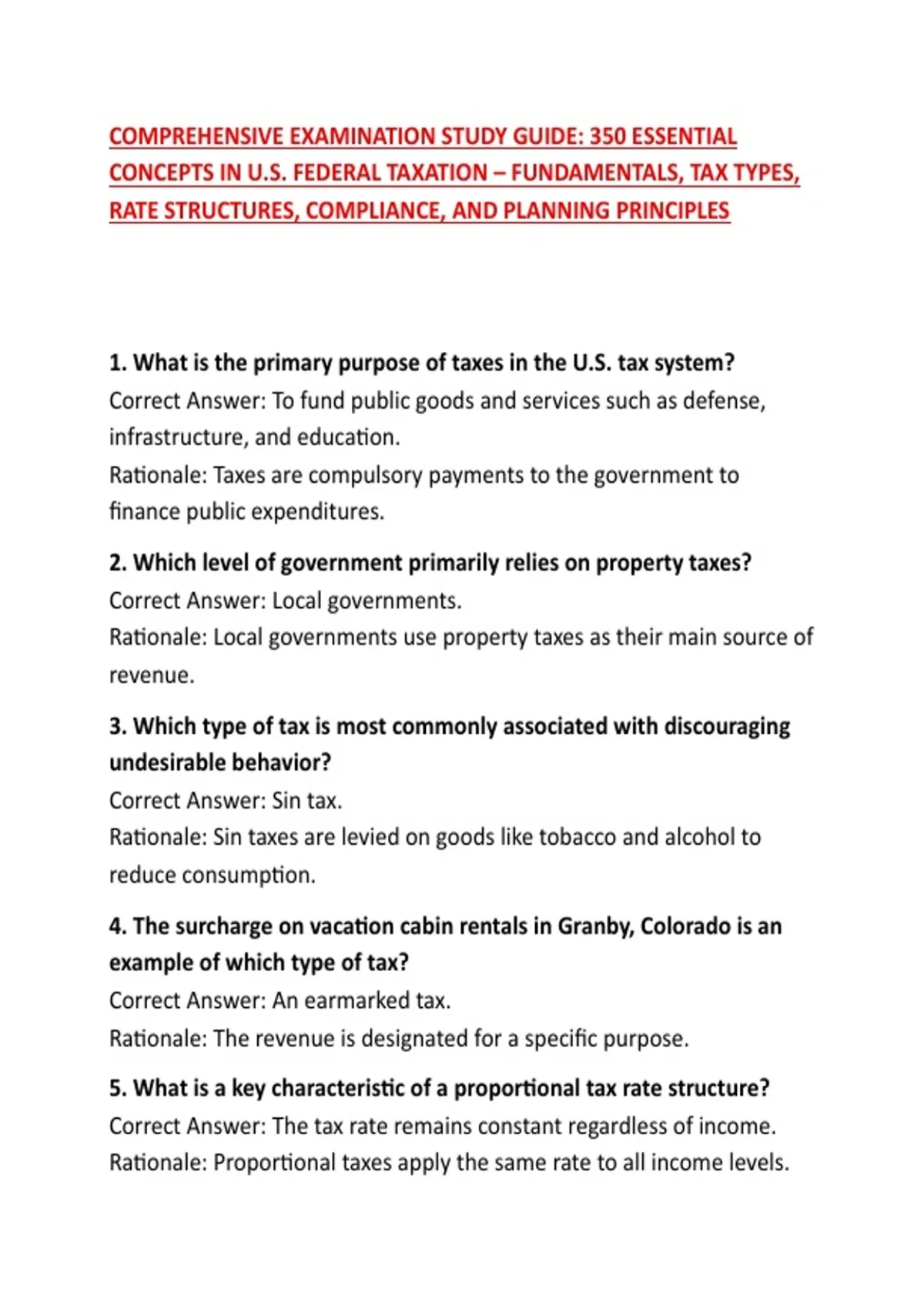 COMPREHENSIVE EXAMINATION STUDY GUIDE: 350 ESSENTIAL CONCEPTS IN U.S. FEDERAL TAXATION – FUNDAMENTALS, TAX TYPES, RATE STRUCTURES, COMPLIANCE, AND PLANNING PRINCIPLES

1. What is the primary purpose of taxes in the U.S. tax system?
Correct Answer: To fund public goods and services such as defense, infrastructure, and education.
Rationale: Taxes are compulsory payments to the government to finance public expenditures.

2. Which level of government primarily relies on property taxes?
Correct Answer: Local governments.
Rationale: Local governments use property taxes as their main source of revenue.

3. Which type of tax is most commonly associated with discouraging undesirable behavior?
Correct Answer: Sin tax.
Rationale: Sin taxes are levied on goods like tobacco and alcohol to reduce consumption.

4. The surcharge on vacation cabin rentals in Granby, Colorado is an example of which type of tax?
Correct Answer: An earmarked tax.
Rationale: The revenue is designated for a specific purpose.

5. What is a key characteristic of a proportional tax rate structure?
Correct Answer: The tax rate remains constant regardless of income.
Rationale: Proportional taxes apply the same rate to all income levels.